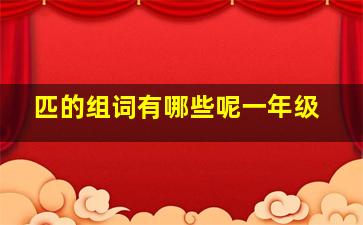 匹的组词有哪些呢一年级